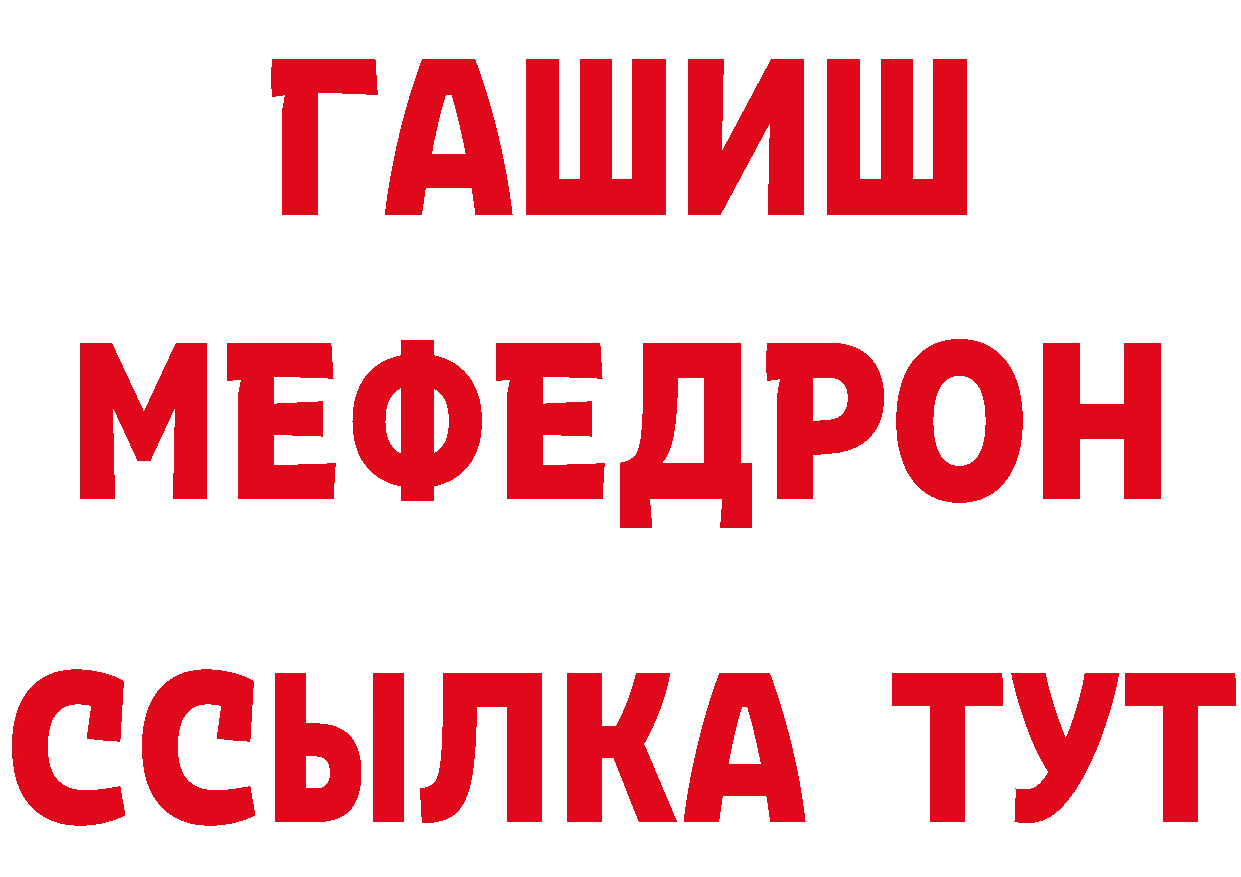 ГАШИШ
МЕФЕДРОН
ССЫЛКА ТУТ